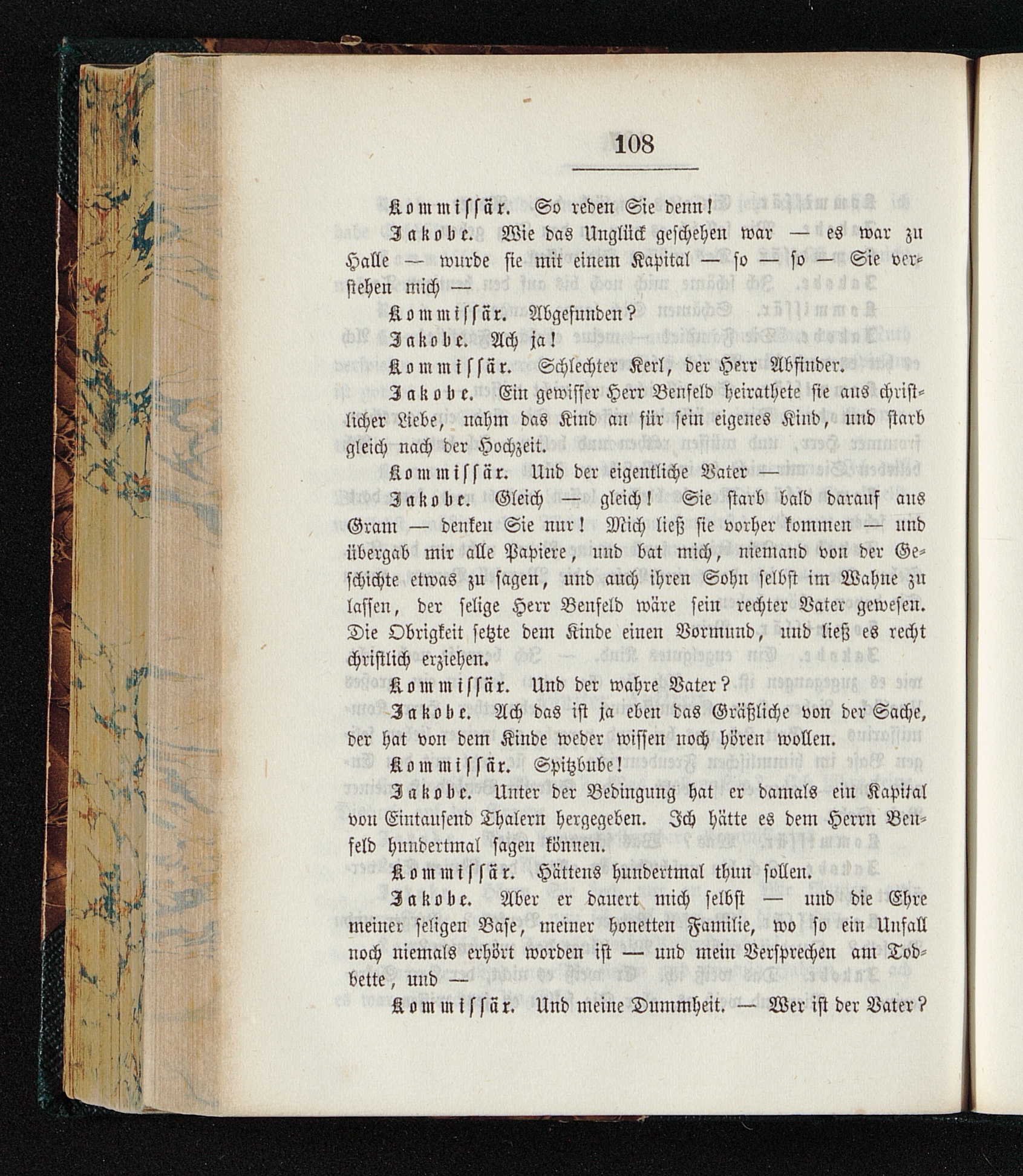 108

Kommissär. So reden Sie denn!

Jakobe. Wie das Unglück geschehen war — es war zu Halle — wurde sie mit einem Kapital — so — so — Sie verstehen mich —

Kommissär. Abgefunden?

Jakobe. Ach ja!

Kommissär. Schlechter Kerl, der Herr Abfinder.

Jakobe. Ein gewisser Herr Benfeld heirathete sie aus christlicher Liebe, nahm das Kind an für sein eigenes Kind, und starb gleich nach der Hochzeit.

Kommissär. Und der eigentliche Vater —

Jakobe. Gleich — gleich! Sie starb bald darauf aus Gram — denken Sie nur! Mich ließ sie vorher kommen — und übergab mir alle Papiere, und bat mich, niemand von der Geschichte etwas zu sagen, und auch ihren Sohn selbst im Wahne zu lassen, der selige Herr Benfeld wäre sein rechter Vater gewesen. Die Obrigkeit setzte dem Kinde einen Vormund, und ließ es recht christlich erziehen.

Kommissär. Und der wahre Vater?

Jakobe. Ach das ist ja eben das Gräßliche von der Sache, der hat von dem Kinde weder wissen noch hören wollen.

Kommissär. Spitzbube!

Jakobe. Unter der Bedingung hat er damals ein Kapital von Eintausend Thalern hergegeben. Ich hätte es dem Herrn Benfeld hundertmal sagen können.

Kommissär. Hättens hundertmal thun sollen.

Jakobe. Aber er dauert mich selbst — und die Ehre meiner seligen Base, meiner honetten Familie, wo so ein Unfall noch niemals erhört worden ist — und mein Versprechen am Todbette, und —

Kommissär. Und meine Dummheit. — Wer ist der Vater?